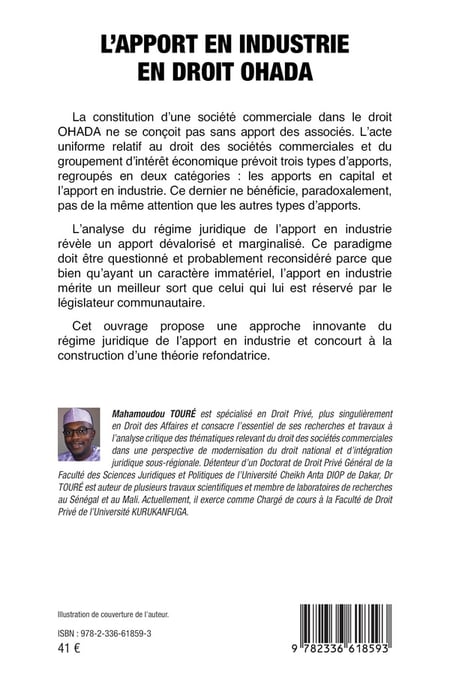 L'APPORT EN INDUSTRIE
EN DROIT OHADA

La constitution d'une société commerciale dans le droit OHADA ne se conçoit pas sans apport des associés. L'acte uniforme relatif au droit des sociétés commerciales et du groupement d'intérêt économique prévoit trois types d'apports, regroupés en deux catégories : les apports en capital et l'apport en industrie. Ce dernier ne bénéficie, paradoxalement, pas de la même attention que les autres types d'apports.

L'analyse du régime juridique de l'apport en industrie révèle un apport dévalorisé et marginalisé. Ce paradigme doit être questionné et probablement reconsidéré parce que bien qu'ayant un caractère immatériel, l'apport en industrie mérite un meilleur sort que celui qui lui est réservé par le législateur communautaire.

Cet ouvrage propose une approche innovante du régime juridique de l'apport en industrie et concourt à la construction d'une théorie refondatrice.

Mahamoudou TOURÉ est spécialisé en Droit Privé, plus singulièrement en Droit des Affaires et consacre l'essentiel de ses recherches et travaux à l'analyse critique des thématiques relevant du droit des sociétés commerciales dans une perspective de modernisation du droit national et d'intégration juridique sous-régionale. Détenteur d'un Doctorat de Droit Privé Général de la Faculté des Sciences Juridiques et Politiques de l'Université Cheikh Anta DIOP de Dakar, Dr TOURÉ est auteur de plusieurs travaux scientifiques et membre de laboratoires de recherches au Sénégal et au Mali. Actuellement, il exerce comme Chargé de cours à la Faculté de Droit Privé de l'Université KURUKANFUGA.

Illustration de couverture de l'auteur.

ISBN : 978-2-336-61859-3
41 €

9 782336 618593